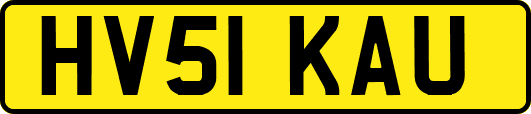 HV51 KAU